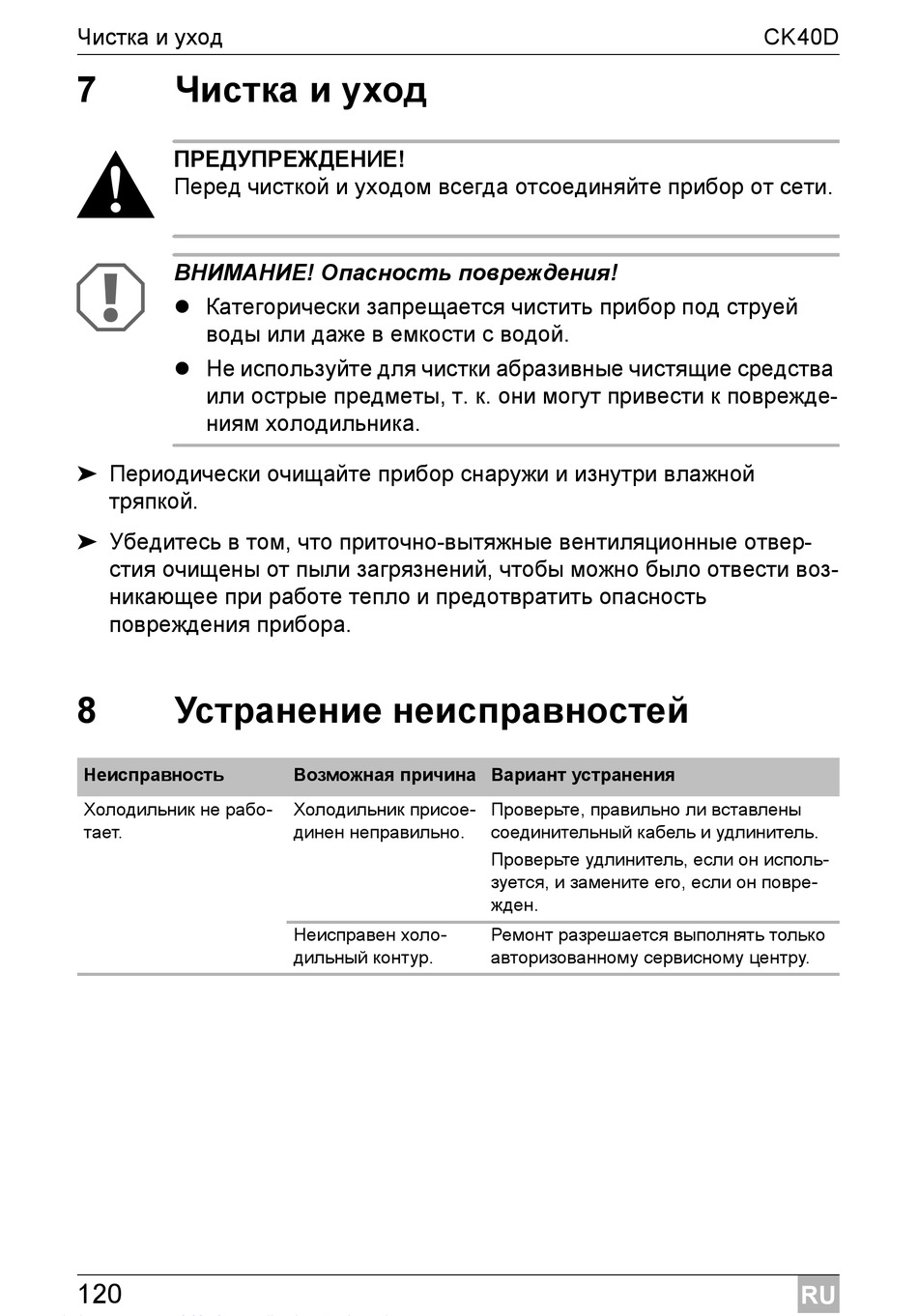 Чистка и уход CK40D

7 Чистка и уход

ПРЕДУПРЕЖДЕНИЕ!
Перед чисткой и уходом всегда отсоединяйте прибор от сети.

ВНИМАНИЕ! Опасность повреждения!
● Категорически запрещается чистить прибор под струей воды или даже в емкости с водой.
● Не используйте для чистки абразивные чистящие средства или острые предметы, т. к. они могут привести к повреждениям холодильника.

➤ Периодически очищайте прибор снаружи и изнутри влажной тряпкой.

➤ Убедитесь в том, что приточно-вытяжные вентиляционные отверстия очищены от пыли загрязнений, чтобы можно было отвести возникающее при работе тепло и предотвратить опасность повреждения прибора.

8 Устранение неисправностей

| Неисправность | Возможная причина | Вариант устранения |
|---|---|---|
| Холодильник не работает. | Холодильник присоединен неправильно. | Проверьте, правильно ли вставлены соединительный кабель и удлинитель. Проверьте удлинитель, если он используется, и замените его, если он поврежден. |
| | Неисправен холодильный контур. | Ремонт разрешается выполнять только авторизованному сервисному центру. |

120 RU